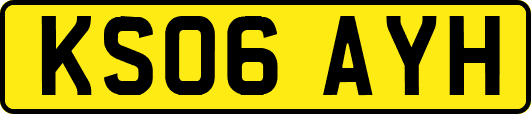 KS06 AYH